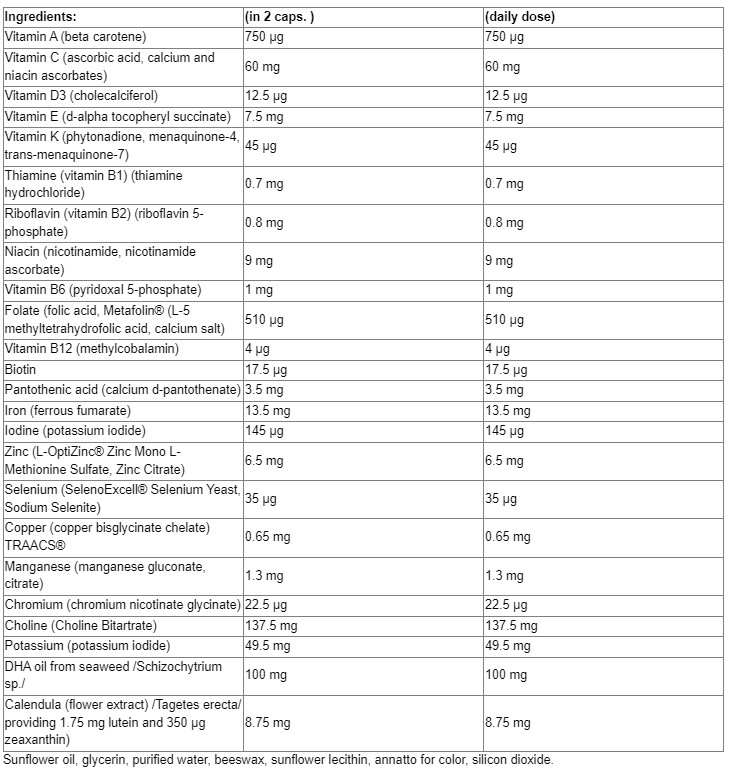 | Ingredients: | (in 2 caps. ) | (daily dose) |
|---|---|---|
| Vitamin A (beta carotene) | 750 µg | 750 µg |
| Vitamin C (ascorbic acid, calcium and niacin ascorbates) | 60 mg | 60 mg |
| Vitamin D3 (cholecalciferol) | 12.5 µg | 12.5 µg |
| Vitamin E (d-alpha tocopheryl succinate) | 7.5 mg | 7.5 mg |
| Vitamin K (phytonadione, menaquinone-4, trans-menaquinone-7) | 45 µg | 45 µg |
| Thiamine (vitamin B1) (thiamine hydrochloride) | 0.7 mg | 0.7 mg |
| Riboflavin (vitamin B2) (riboflavin 5-phosphate) | 0.8 mg | 0.8 mg |
| Niacin (nicotinamide, nicotinamide ascorbate) | 9 mg | 9 mg |
| Vitamin B6 (pyridoxal 5-phosphate) | 1 mg | 1 mg |
| Folate (folic acid, Metafolin® (L-5 methyltetrahydrofolic acid, calcium salt) | 510 µg | 510 µg |
| Vitamin B12 (methylcobalamin) | 4 µg | 4 µg |
| Biotin | 17.5 µg | 17.5 µg |
| Pantothenic acid (calcium d-pantothenate) | 3.5 mg | 3.5 mg |
| Iron (ferrous fumarate) | 13.5 mg | 13.5 mg |
| Iodine (potassium iodide) | 145 µg | 145 µg |
| Zinc (L-OptiZinc® Zinc Mono L-Methionine Sulfate, Zinc Citrate) | 6.5 mg | 6.5 mg |
| Selenium (SelenoExcell® Selenium Yeast, Sodium Selenite) | 35 µg | 35 µg |
| Copper (copper bisglycinate chelate) TRAACS® | 0.65 mg | 0.65 mg |
| Manganese (manganese gluconate, citrate) | 1.3 mg | 1.3 mg |
| Chromium (chromium nicotinate glycinate) | 22.5 µg | 22.5 µg |
| Choline (Choline Bitartrate) | 137.5 mg | 137.5 mg |
| Potassium (potassium iodide) | 49.5 mg | 49.5 mg |
| DHA oil from seaweed /Schizochytrium sp./ | 100 mg | 100 mg |
| Calendula (flower extract) /Tagetes erecta/ providing 1.75 mg lutein and 350 µg zeaxanthin) | 8.75 mg | 8.75 mg |

Sunflower oil, glycerin, purified water, beeswax, sunflower lecithin, annatto for color, silicon dioxide.